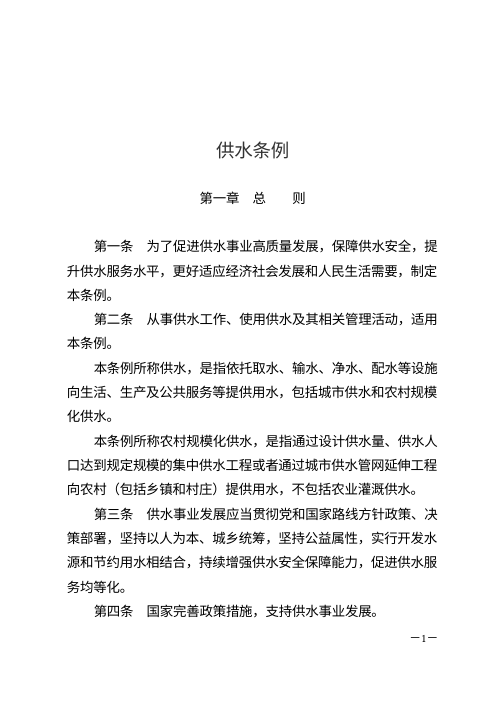 供水条例

第一章　总　　则

第一条　为了促进供水事业高质量发展，保障供水安全，提升供水服务水平，更好适应经济社会发展和人民生活需要，制定本条例。

第二条　从事供水工作、使用供水及其相关管理活动，适用本条例。

本条例所称供水，是指依托取水、输水、净水、配水等设施向生活、生产及公共服务等提供用水，包括城市供水和农村规模化供水。

本条例所称农村规模化供水，是指通过设计供水量、供水人口达到规定规模的集中供水工程或者通过城市供水管网延伸工程向农村（包括乡镇和村庄）提供用水，不包括农业灌溉供水。

第三条　供水事业发展应当贯彻党和国家路线方针政策、决策部署，坚持以人为本、城乡统筹，坚持公益属性，实行开发水源和节约用水相结合，持续增强供水安全保障能力，促进供水服务均等化。

第四条　国家完善政策措施，支持供水事业发展。

—1—